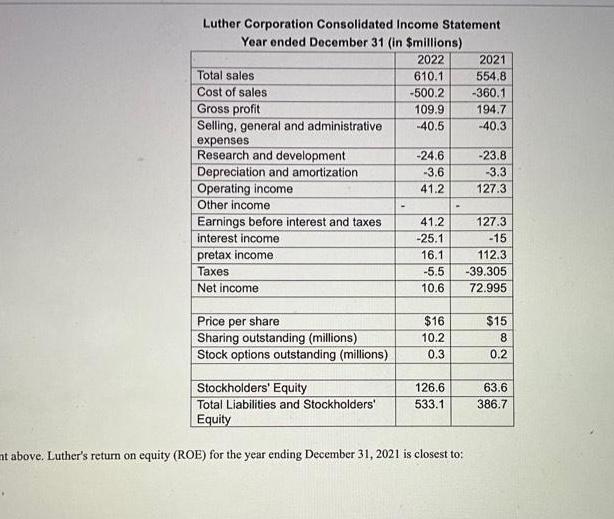 Luther Corporation Consolidated Income Statement
Year ended December 31 (in $millions)

| | 2022 | 2021 |
|---|---|---|
| Total sales | 610.1 | 554.8 |
| Cost of sales | -500.2 | -360.1 |
| Gross profit | 109.9 | 194.7 |
| Selling, general and administrative expenses | -40.5 | -40.3 |
| Research and development | -24.6 | -23.8 |
| Depreciation and amortization | -3.6 | -3.3 |
| Operating income | 41.2 | 127.3 |
| Other income | - | - |
| Earnings before interest and taxes | 41.2 | 127.3 |
| interest income | -25.1 | -15 |
| pretax income | 16.1 | 112.3 |
| Taxes | -5.5 | -39.305 |
| Net income | 10.6 | 72.995 |
| | | |
| Price per share | $16 | $15 |
| Sharing outstanding (millions) | 10.2 | 8 |
| Stock options outstanding (millions) | 0.3 | 0.2 |
| | | |
| Stockholders' Equity | 126.6 | 63.6 |
| Total Liabilities and Stockholders' Equity | 533.1 | 386.7 |

nt above. Luther's return on equity (ROE) for the year ending December 31, 2021 is closest to: